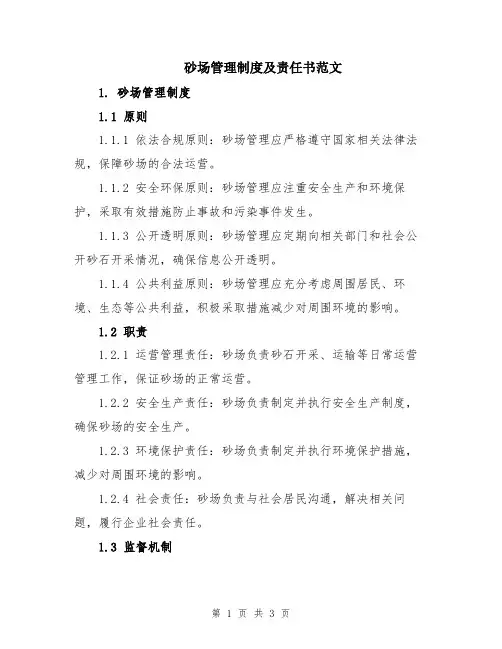 砂场管理制度及责任书范文

1. 砂场管理制度

1.1 原则

1.1.1 依法合规原则：砂场管理应严格遵守国家相关法律法规，保障砂场的合法运营。

1.1.2 安全环保原则：砂场管理应注重安全生产和环境保护，采取有效措施防止事故和污染事件发生。

1.1.3 公开透明原则：砂场管理应定期向相关部门和社会公开砂石开采情况，确保信息公开透明。

1.1.4 公共利益原则：砂场管理应充分考虑周围居民、环境、生态等公共利益，积极采取措施减少对周围环境的影响。

1.2 职责

1.2.1 运营管理责任：砂场负责砂石开采、运输等日常运营管理工作，保证砂场的正常运营。

1.2.2 安全生产责任：砂场负责制定并执行安全生产制度，确保砂场的安全生产。

1.2.3 环境保护责任：砂场负责制定并执行环境保护措施，减少对周围环境的影响。

1.2.4 社会责任：砂场负责与社会居民沟通，解决相关问题，履行企业社会责任。

1.3 监督机制

第 1 页 共 3 页